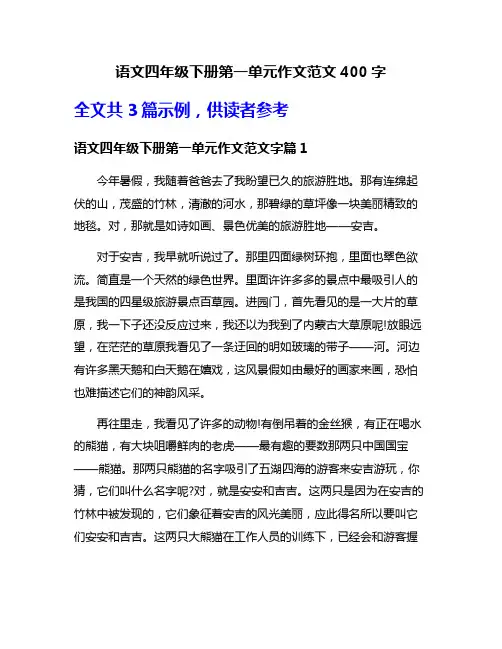 语文四年级下册第一单元作文范文 400 字

全文共 3 篇示例，供读者参考

语文四年级下册第一单元作文范文字篇 1

今年暑假，我随着爸爸去了我盼望已久的旅游胜地。那有连绵起伏的山，茂盛的竹林，清澈的河水，那碧绿的草坪像一块美丽精致的地毯。对，那就是如诗如画、景色优美的旅游胜地——安吉。

对于安吉，我早就听说过了。那里四面绿树环抱，里面也翠色欲流。简直是一个天然的绿色世界。里面许许多多的景点中最吸引人的是我国的四星级旅游景点百草园。进园门，首先看见的是一大片的草原，我一下子还没反应过来，我还以为我到了内蒙古大草原呢!放眼远望，在茫茫的草原我看见了一条迂回的明如玻璃的带子——河。河边有许多黑天鹅和白天鹅在嬉戏，这风景假如由最好的画家来画，恐怕也难描述它们的神韵风采。

再往里走，我看见了许多的动物!有倒吊着的金丝猴，有正在喝水的熊猫，有大块咀嚼鲜肉的老虎——最有趣的要数那两只中国国宝——熊猫。那两只熊猫的名字吸引了五湖四海的游客来安吉游玩，你猜，它们叫什么名字呢?对，就是安安和吉吉。这两只是因为在安吉的竹林中被发现的，它们象征着安吉的风光美丽，应此得名所以要叫它们安安和吉吉。这两只大熊猫在工作人员的训练下，已经会和游客握